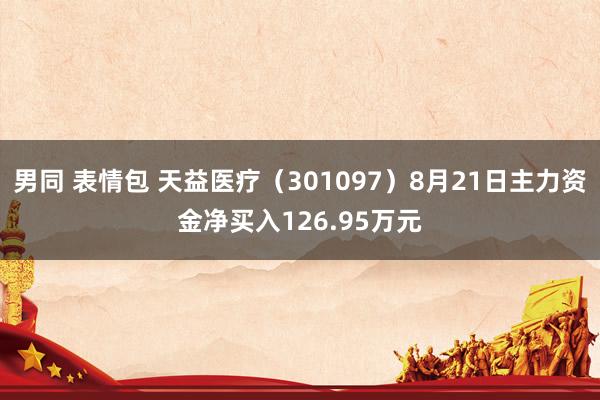 男同 表情包 天益医疗（301097）8月21日主力资金净买入126.95万元